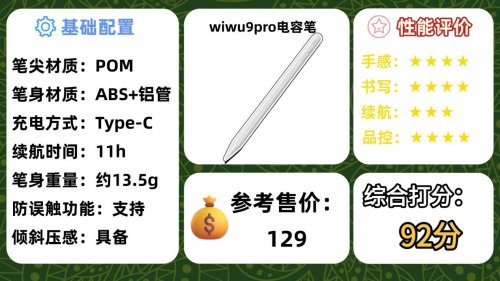 基础配置

笔尖材质：POM
笔身材质：ABS+铝管
充电方式：Type-C
续航时间：11h
笔身重量：约13.5g
防误触功能：支持
倾斜压感：具备

wiwu9pro电容笔

参考售价：
129

性能评价

手感：★★★★
书写：★★★★
续航：★★★
品控：★★★★

综合打分：
92分